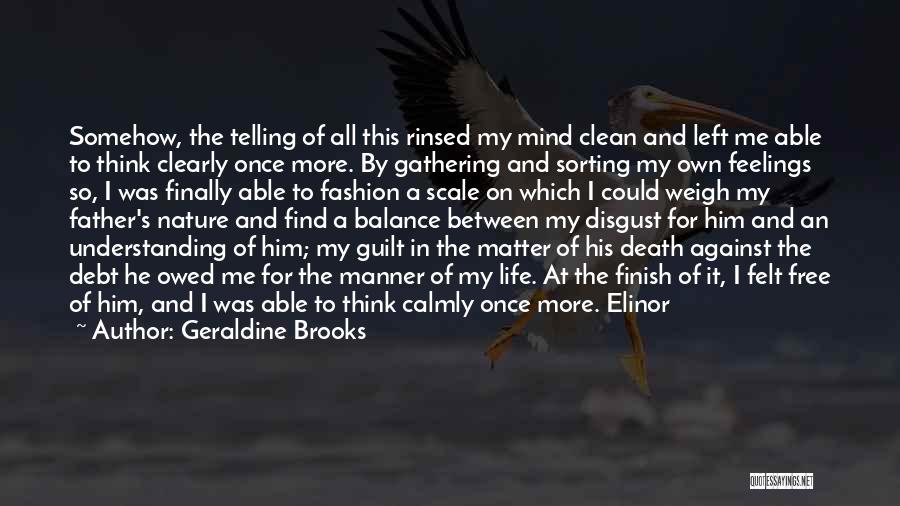 Somehow, the telling of all this rinsed my mind clean and left me able to think clearly once more. By gathering and sorting my own feelings so, I was finally able to fashion a scale on which I could weigh my father's nature and find a balance between my disgust for him and an understanding of him; my guilt in the matter of his death against the debt he owed me for the manner of my life. At the finish of it, I felt free of him, and I was able to think calmly once more. Elinor

~ Author: Geraldine Brooks

QUOTESSAYINGS.NET